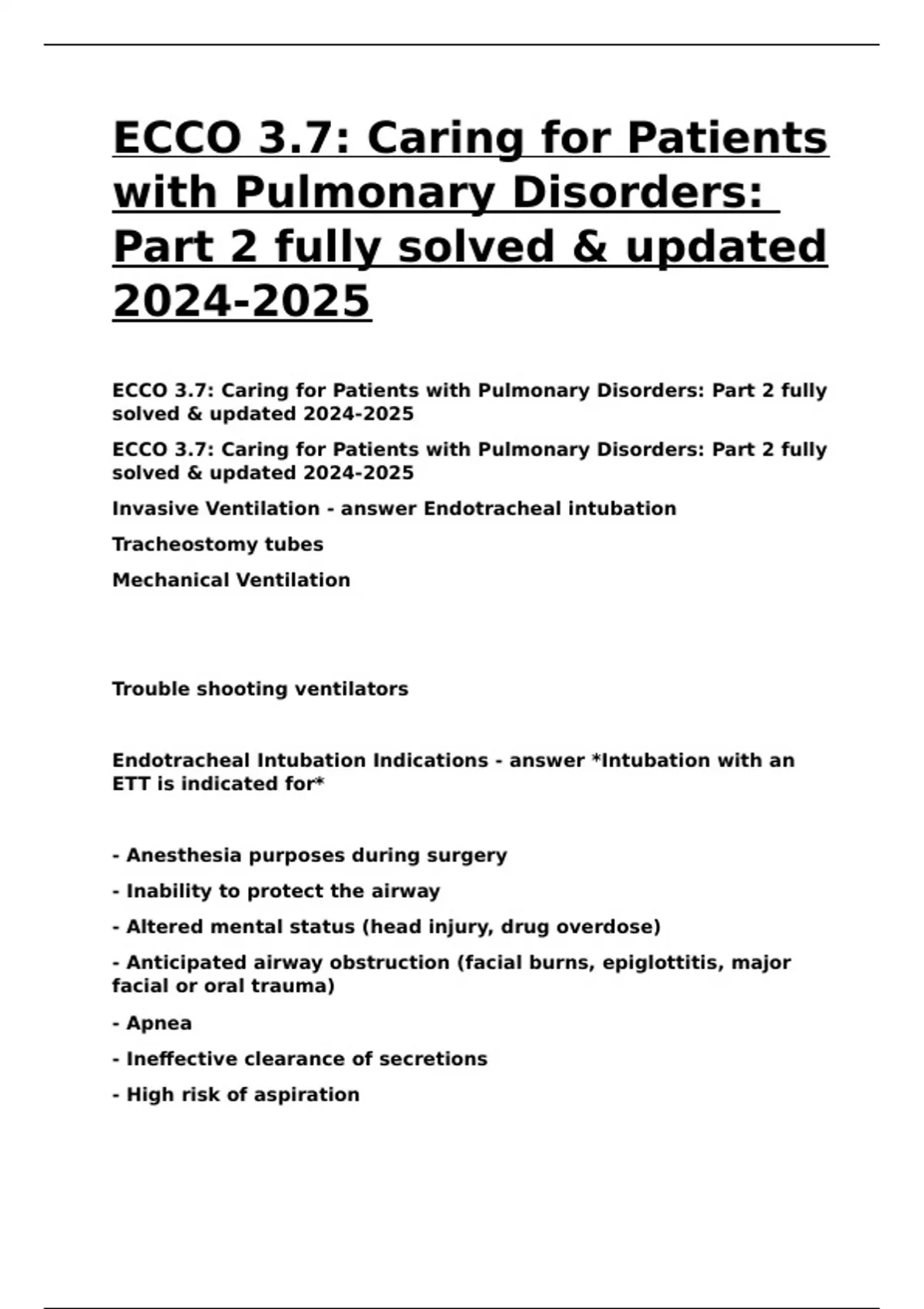 ECCO 3.7: Caring for Patients with Pulmonary Disorders: Part 2 fully solved & updated 2024-2025

ECCO 3.7: Caring for Patients with Pulmonary Disorders: Part 2 fully solved & updated 2024-2025

ECCO 3.7: Caring for Patients with Pulmonary Disorders: Part 2 fully solved & updated 2024-2025

Invasive Ventilation - answer Endotracheal intubation

Tracheostomy tubes

Mechanical Ventilation

Trouble shooting ventilators

Endotracheal Intubation Indications - answer *Intubation with an ETT is indicated for*

- Anesthesia purposes during surgery

- Inability to protect the airway

- Altered mental status (head injury, drug overdose)

- Anticipated airway obstruction (facial burns, epiglottitis, major facial or oral trauma)

- Apnea

- Ineffective clearance of secretions

- High risk of aspiration